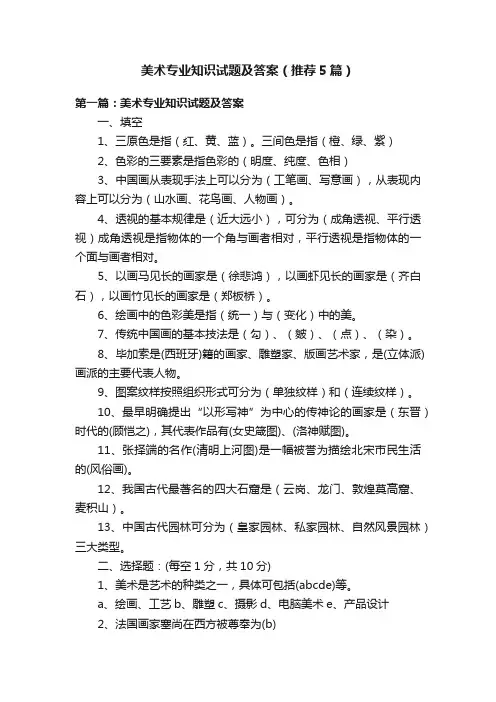 美术专业知识试题及答案（推荐5篇）

第一篇：美术专业知识试题及答案

一、填空

1、三原色是指（红、黄、蓝）。三间色是指（橙、绿、紫）

2、色彩的三要素是指色彩的（明度、纯度、色相）

3、中国画从表现手法上可以分为（工笔画、写意画），从表现内容上可以分为（山水画、花鸟画、人物画）。

4、透视的基本规律是（近大远小），可分为（成角透视、平行透视）成角透视是指物体的一个角与画者相对，平行透视是指物体的一个面与画者相对。

5、以画马见长的画家是（徐悲鸿），以画虾见长的画家是（齐白石），以画竹见长的画家是（郑板桥）。

6、绘画中的色彩美是指（统一）与（变化）中的美。

7、传统中国画的基本技法是（勾）、（皴）、（点）、（染）。

8、毕加索是(西班牙)籍的画家、雕塑家、版画艺术家，是(立体派)画派的主要代表人物。

9、图案纹样按照组织形式可分为（单独纹样）和（连续纹样）。

10、最早明确提出“以形写神”为中心的传神论的画家是（东晋）时代的(顾恺之)，其代表作品有(女史箴图)、(洛神赋图)。

11、张择端的名作(清明上河图)是一幅被誉为描绘北宋市民生活的(风俗画)。

12、我国古代最著名的四大石窟是（云岗、龙门、敦煌莫高窟、麦积山）。

13、中国古代园林可分为（皇家园林、私家园林、自然风景园林）三大类型。

二、选择题：(每空1分，共10分)

1、美术是艺术的种类之一，具体可包括(abcde)等。

a、绘画、工艺 b、雕塑 c、摄影 d、电脑美术 e、产品设计

2、法国画家塞尚在西方被尊奉为(b)